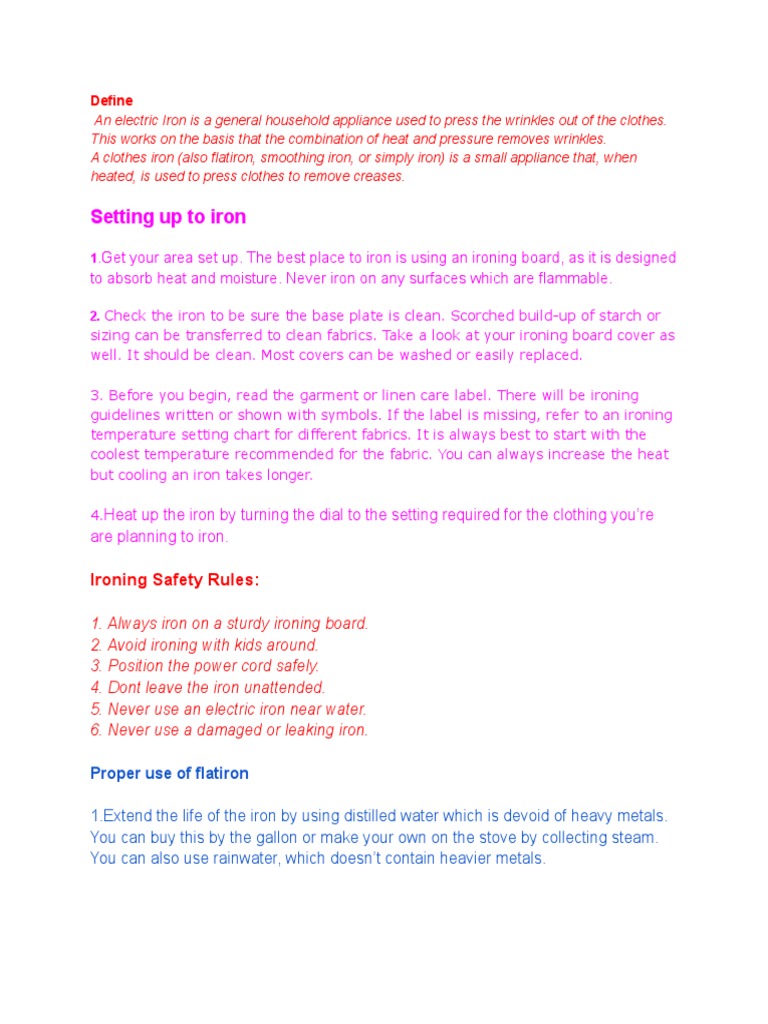 Define
An electric Iron is a general household appliance used to press the wrinkles out of the clothes. This works on the basis that the combination of heat and pressure removes wrinkles.
A clothes iron (also flatiron, smoothing iron, or simply iron) is a small appliance that, when heated, is used to press clothes to remove creases.

Setting up to iron

1.Get your area set up. The best place to iron is using an ironing board, as it is designed to absorb heat and moisture. Never iron on any surfaces which are flammable.

2. Check the iron to be sure the base plate is clean. Scorched build-up of starch or sizing can be transferred to clean fabrics. Take a look at your ironing board cover as well. It should be clean. Most covers can be washed or easily replaced.

3. Before you begin, read the garment or linen care label. There will be ironing guidelines written or shown with symbols. If the label is missing, refer to an ironing temperature setting chart for different fabrics. It is always best to start with the coolest temperature recommended for the fabric. You can always increase the heat but cooling an iron takes longer.

4.Heat up the iron by turning the dial to the setting required for the clothing you're are planning to iron.

Ironing Safety Rules:

1. Always iron on a sturdy ironing board.
2. Avoid ironing with kids around.
3. Position the power cord safely.
4. Dont leave the iron unattended.
5. Never use an electric iron near water.
6. Never use a damaged or leaking iron.

Proper use of flatiron

1.Extend the life of the iron by using distilled water which is devoid of heavy metals. You can buy this by the gallon or make your own on the stove by collecting steam. You can also use rainwater, which doesn't contain heavier metals.